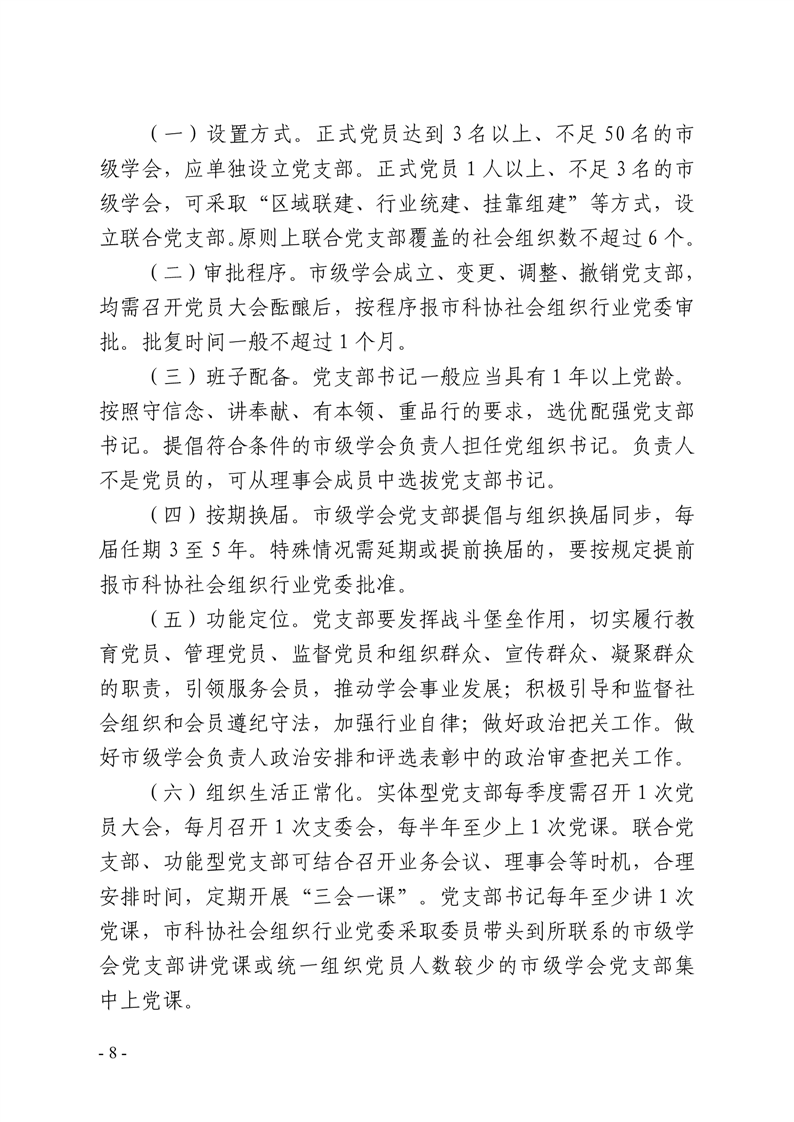 （一）设置方式。正式党员达到 3 名以上、不足 50 名的市级学会，应单独设立党支部。正式党员 1 人以上、不足 3 名的市级学会，可采取“区域联建、行业统建、挂靠组建”等方式，设立联合党支部。原则上联合党支部覆盖的社会组织数不超过 6 个。

（二）审批程序。市级学会成立、变更、调整、撤销党支部，均需召开党员大会酝酿后，按程序报市科协社会组织行业党委审批。批复时间一般不超过 1 个月。

（三）班子配备。党支部书记一般应当具有 1 年以上党龄。按照守信念、讲奉献、有本领、重品行的要求，选优配强党支部书记。提倡符合条件的市级学会负责人担任党组织书记。负责人不是党员的，可从理事会成员中选拔党支部书记。

（四）按期换届。市级学会党支部提倡与组织换届同步，每届任期 3 至 5 年。特殊情况需延期或提前换届的，要按规定提前报市科协社会组织行业党委批准。

（五）功能定位。党支部要发挥战斗堡垒作用，切实履行教育党员、管理党员、监督党员和组织群众、宣传群众、凝聚群众的职责，引领服务会员，推动学会事业发展；积极引导和监督社会组织和会员遵纪守法，加强行业自律；做好政治把关工作。做好市级学会负责人政治安排和评选表彰中的政治审查把关工作。

（六）组织生活正常化。实体型党支部每季度需召开 1 次党员大会，每月召开 1 次支委会，每半年至少上 1 次党课。联合党支部、功能型党支部可结合召开业务会议、理事会等时机，合理安排时间，定期开展“三会一课”。党支部书记每年至少讲 1 次党课，市科协社会组织行业党委采取委员带头到所联系的市级学会党支部讲党课或统一组织党员人数较少的市级学会党支部集中上党课。

- 8 -